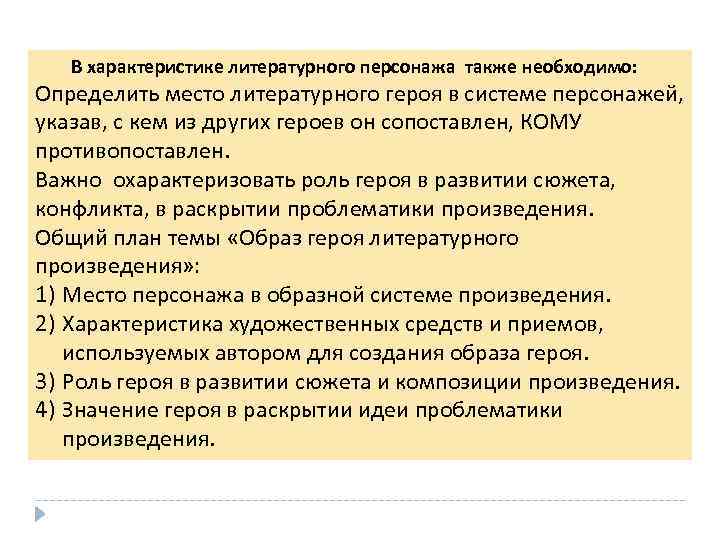 В характеристике литературного персонажа также необходимо:

Определить место литературного героя в системе персонажей, указав, с кем из других героев он сопоставлен, КОМУ противопоставлен.

Важно охарактеризовать роль героя в развитии сюжета, конфликта, в раскрытии проблематики произведения.

Общий план темы «Образ героя литературного произведения»:

1) Место персонажа в образной системе произведения.
2) Характеристика художественных средств и приемов, используемых автором для создания образа героя.
3) Роль героя в развитии сюжета и композиции произведения.
4) Значение героя в раскрытии идеи проблематики произведения.